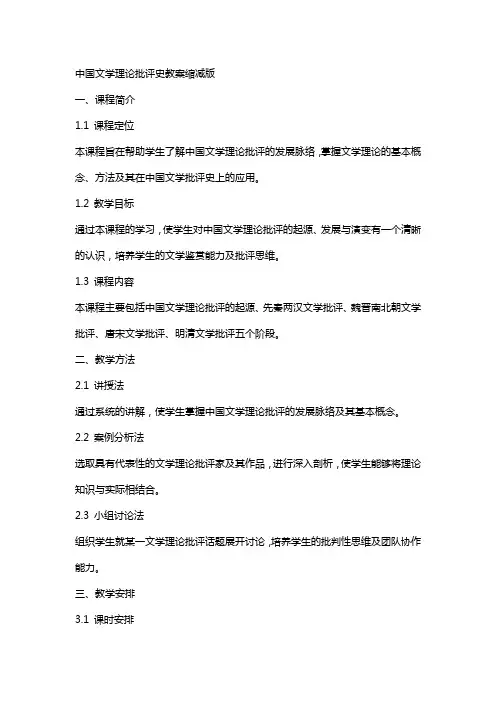 中国文学理论批评史教案缩减版

一、课程简介

1.1 课程定位

本课程旨在帮助学生了解中国文学理论批评的发展脉络，掌握文学理论的基本概念、方法及其在中国文学批评史上的应用。

1.2 教学目标

通过本课程的学习，使学生对中国文学理论批评的起源、发展与演变有一个清晰的认识，培养学生的文学鉴赏能力及批评思维。

1.3 课程内容

本课程主要包括中国文学理论批评的起源、先秦两汉文学批评、魏晋南北朝文学批评、唐宋文学批评、明清文学批评五个阶段。

二、教学方法

2.1 讲授法

通过系统的讲解，使学生掌握中国文学理论批评的发展脉络及其基本概念。

2.2 案例分析法

选取具有代表性的文学理论批评家及其作品，进行深入剖析，使学生能够将理论知识与实际相结合。

2.3 小组讨论法

组织学生就某一文学理论批评话题展开讨论，培养学生的批判性思维及团队协作能力。

三、教学安排

3.1 课时安排